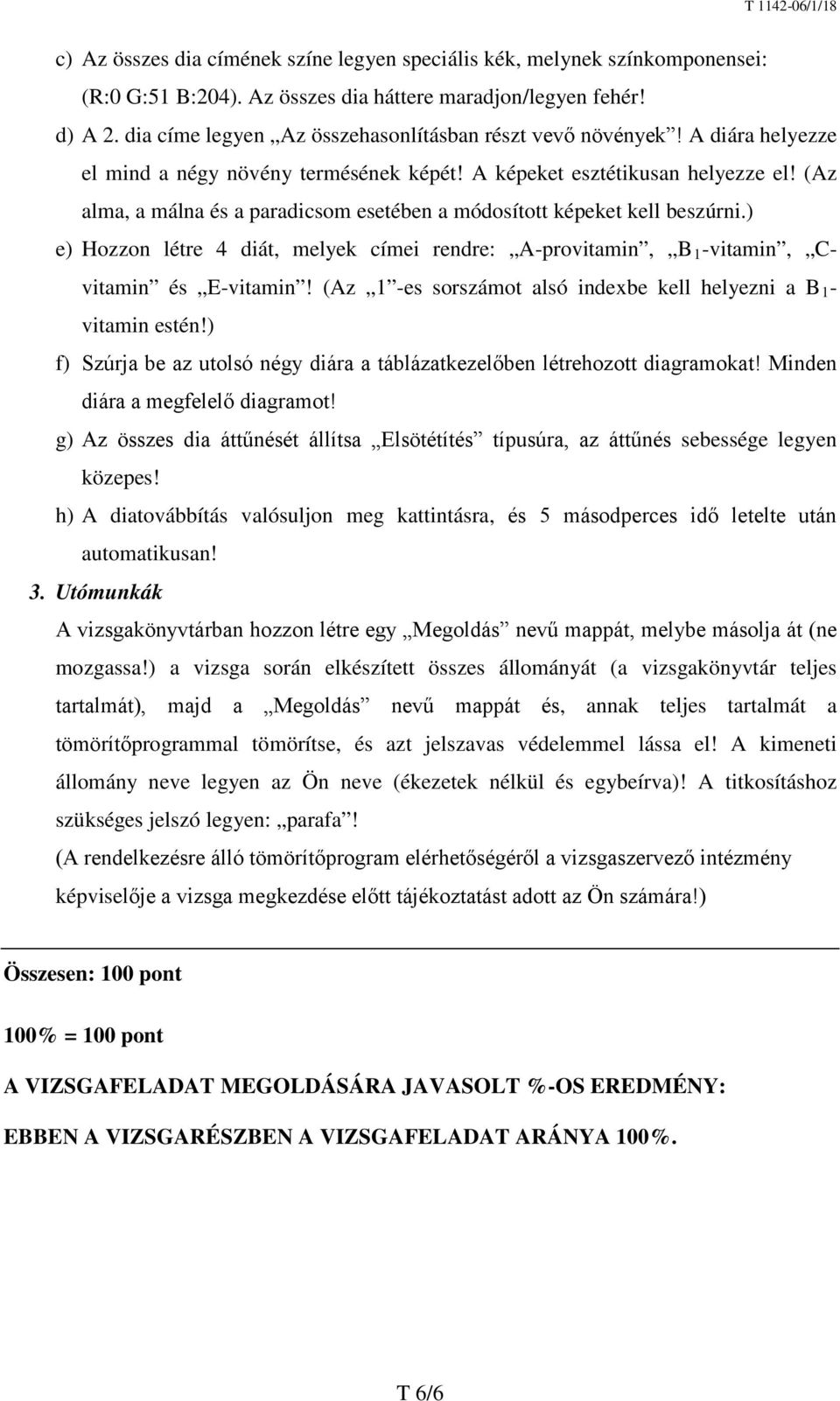 T 1142-06/1/18

c) Az összes dia címének színe legyen speciális kék, melynek színkomponensei: (R:0 G:51 B:204). Az összes dia háttere maradjon/legyen fehér!

d) A 2. dia címe legyen „Az összehasonlításban részt vevő növények”! A diára helyezze el mind a négy növény termésének képét! A képeket esztétikusan helyezze el! (Az alma, a málna és a paradicsom esetében a módosított képeket kell beszúrni.)

e) Hozzon létre 4 diát, melyek címei rendre: „A-provitamin”, „$B_1$-vitamin”, „C-vitamin” és „E-vitamin”! (Az „1”-es sorszámot alsó indexbe kell helyezni a $B_1$-vitamin estén!)

f) Szúrja be az utolsó négy diára a táblázatkezelőben létrehozott diagramokat! Minden diára a megfelelő diagramot!

g) Az összes dia áttűnését állítsa „Elsötétítés” típusúra, az áttűnés sebessége legyen közepes!

h) A diatovábbítás valósuljon meg kattintásra, és 5 másodperces idő letelte után automatikusan!

3. Utómunkák

A vizsgakönyvtárban hozzon létre egy „Megoldás” nevű mappát, melybe másolja át (ne mozgassa!) a vizsga során elkészített összes állományát (a vizsgakönyvtár teljes tartalmát), majd a „Megoldás” nevű mappát és, annak teljes tartalmát a tömörítőprogrammal tömörítse, és azt jelszavas védelemmel lássa el! A kimeneti állomány neve legyen az Ön neve (ékezetek nélkül és egybeírva)! A titkosításhoz szükséges jelszó legyen: „parafa”!

(A rendelkezésre álló tömörítőprogram elérhetőségéről a vizsgaszervező intézmény képviselője a vizsga megkezdése előtt tájékoztatást adott az Ön számára!)

Összesen: 100 pont

100% = 100 pont

A VIZSGAFELADAT MEGOLDÁSÁRA JAVASOLT %-OS EREDMÉNY:

EBBEN A VIZSGARÉSZBEN A VIZSGAFELADAT ARÁNYA 100%.

T 6/6